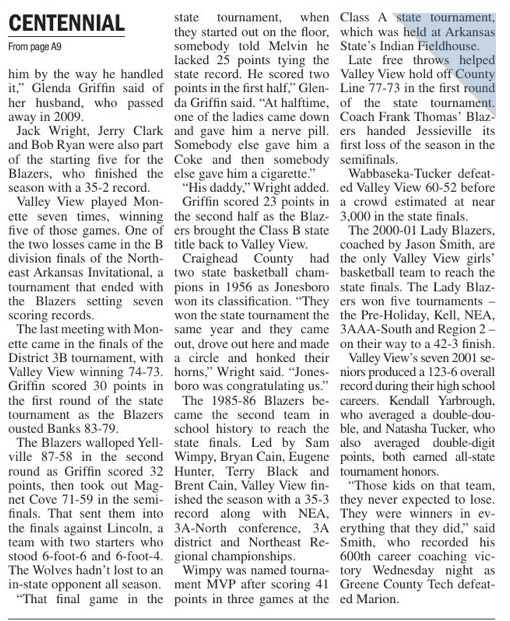 CENTENNIAL

From page A9

him by the way he handled it," Glenda Griffin said of her husband, who passed away in 2009.

Jack Wright, Jerry Clark and Bob Ryan were also part of the starting five for the Blazers, who finished the season with a 35-2 record.

Valley View played Monette seven times, winning five of those games. One of the two losses came in the B division finals of the Northeast Arkansas Invitational, a tournament that ended with the Blazers setting seven scoring records.

The last meeting with Monette came in the finals of the District 3B tournament, with Valley View winning 74-73. Griffin scored 30 points in the first round of the state tournament as the Blazers ousted Banks 83-79.

The Blazers walloped Yellville 87-58 in the second round as Griffin scored 32 points, then took out Magnet Cove 71-59 in the semifinals. That sent them into the finals against Lincoln, a team with two starters who stood 6-foot-6 and 6-foot-4. The Wolves hadn't lost to an in-state opponent all season.

"That final game in the state tournament, when they started out on the floor, somebody told Melvin he lacked 25 points tying the state record. He scored two points in the first half," Glenda Griffin said. "At halftime, one of the ladies came down and gave him a nerve pill. Somebody else gave him a Coke and then somebody else gave him a cigarette."

"His daddy," Wright added.

Griffin scored 23 points in the second half as the Blazers brought the Class B state title back to Valley View.

Craighead County had two state basketball champions in 1956 as Jonesboro won its classification. "They won the state tournament the same year and they came out, drove out here and made a circle and honked their horns," Wright said. "Jonesboro was congratulating us."

The 1985-86 Blazers became the second team in school history to reach the state finals. Led by Sam Wimpy, Bryan Cain, Eugene Hunter, Terry Black and Brent Cain, Valley View finished the season with a 35-3 record along with NEA, 3A-North conference, 3A district and Northeast Regional championships.

Wimpy was named tournament MVP after scoring 41 points in three games at the Class A state tournament, which was held at Arkansas State's Indian Fieldhouse.

Late free throws helped Valley View hold off County Line 77-73 in the first round of the state tournament. Coach Frank Thomas' Blazers handed Jessieville its first loss of the season in the semifinals.

Wabbaseka-Tucker defeated Valley View 60-52 before a crowd estimated at near 3,000 in the state finals.

The 2000-01 Lady Blazers, coached by Jason Smith, are the only Valley View girls' basketball team to reach the state finals. The Lady Blazers won five tournaments – the Pre-Holiday, Kell, NEA, 3AAA-South and Region 2 – on their way to a 42-3 finish.

Valley View's seven 2001 seniors produced a 123-6 overall record during their high school careers. Kendall Yarbrough, who averaged a double-double, and Natasha Tucker, who also averaged double-digit points, both earned all-state tournament honors.

"Those kids on that team, they never expected to lose. They were winners in everything that they did," said Smith, who recorded his 600th career coaching victory Wednesday night as Greene County Tech defeated Marion.